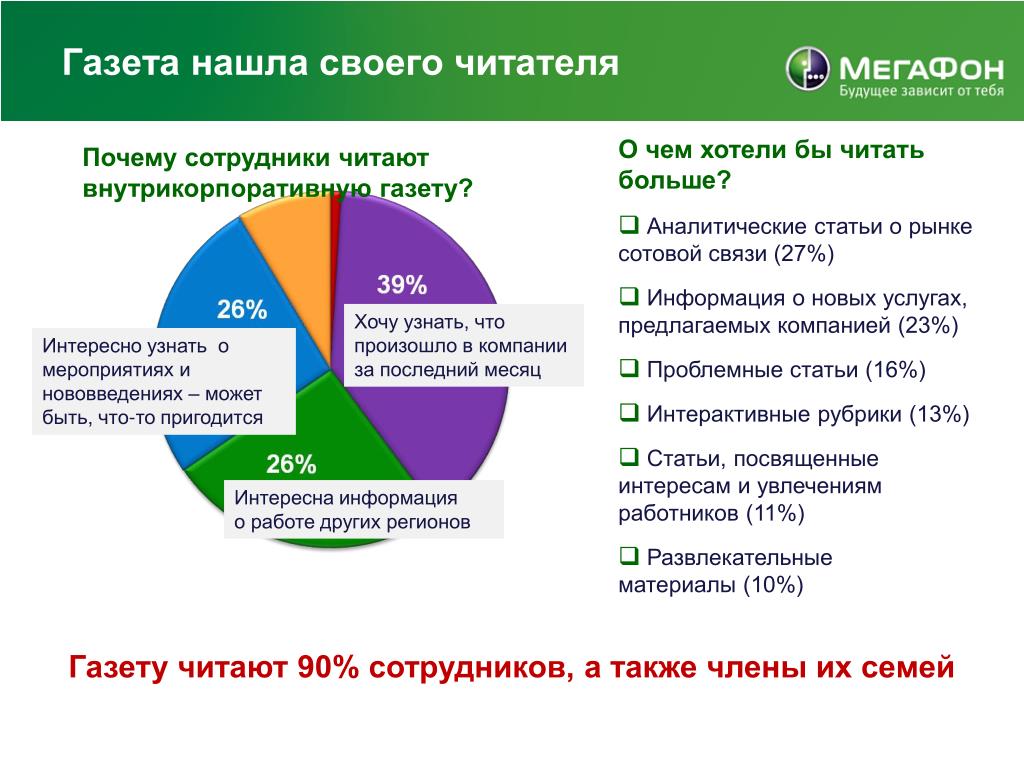 Газета нашла своего читателя

МегаФон
Будущее зависит от тебя

Почему сотрудники читают внутрикорпоративную газету?

39%

Хочу узнать, что произошло в компании за последний месяц

26%

Интересно узнать о мероприятиях и нововведениях – может быть, что-то пригодится

26%

Интересна информация о работе других регионов

О чем хотели бы читать больше?

❑ Аналитические статьи о рынке сотовой связи (27%)

❑ Информация о новых услугах, предлагаемых компанией (23%)

❑ Проблемные статьи (16%)

❑ Интерактивные рубрики (13%)

❑ Статьи, посвященные интересам и увлечениям работников (11%)

❑ Развлекательные материалы (10%)

Газету читают 90% сотрудников, а также члены их семей